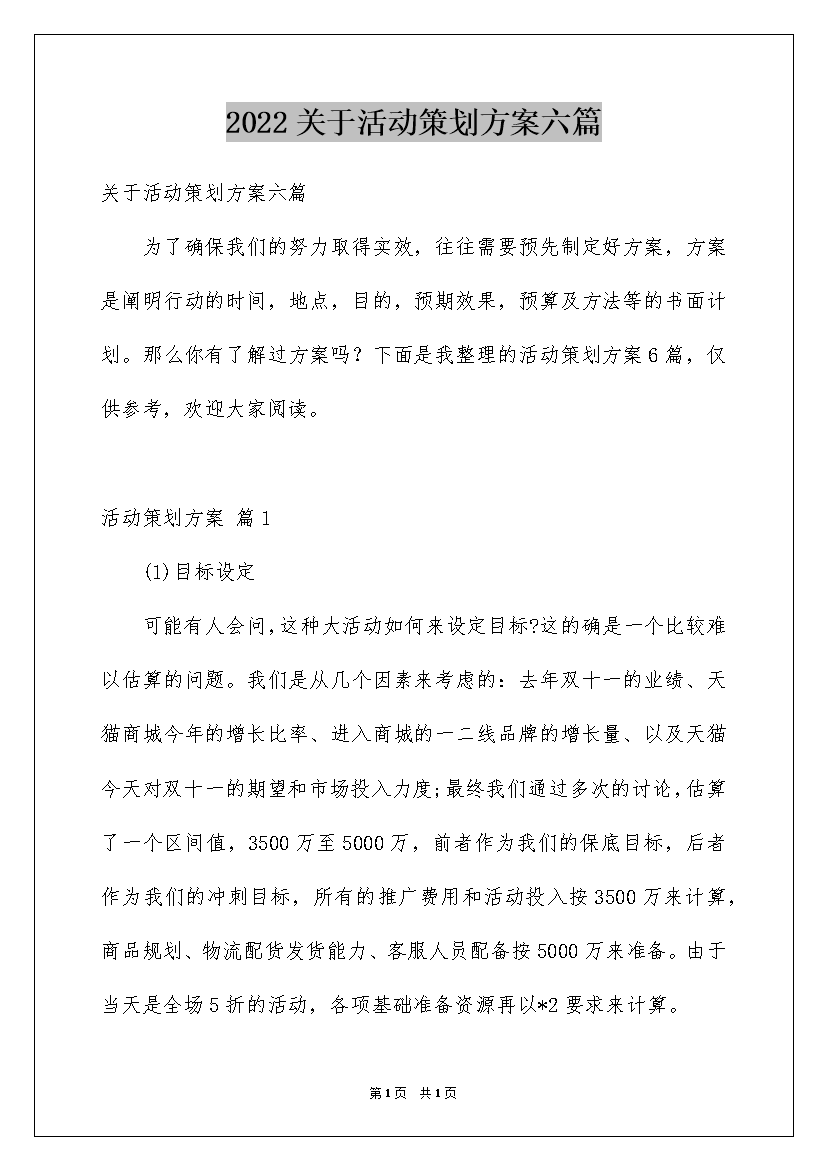 2022关于活动策划方案六篇

关于活动策划方案六篇

为了确保我们的努力取得实效，往往需要预先制定好方案，方案是阐明行动的时间，地点，目的，预期效果，预算及方法等的书面计划。那么你有了解过方案吗？下面是我整理的活动策划方案6篇，仅供参考，欢迎大家阅读。

活动策划方案 篇1

(1)目标设定

可能有人会问,这种大活动如何来设定目标?这的确是一个比较难以估算的问题。我们是从几个因素来考虑的：去年双十一的业绩、天猫商城今年的增长比率、进入商城的一二线品牌的增长量、以及天猫今天对双十一的期望和市场投入力度;最终我们通过多次的讨论,估算了一个区间值，3500万至5000万，前者作为我们的保底目标，后者作为我们的冲刺目标，所有的推广费用和活动投入按3500万来计算，商品规划、物流配货发货能力、客服人员配备按5000万来准备。由于当天是全场5折的活动，各项基础准备资源再以*2要求来计算。

第1页 共1页